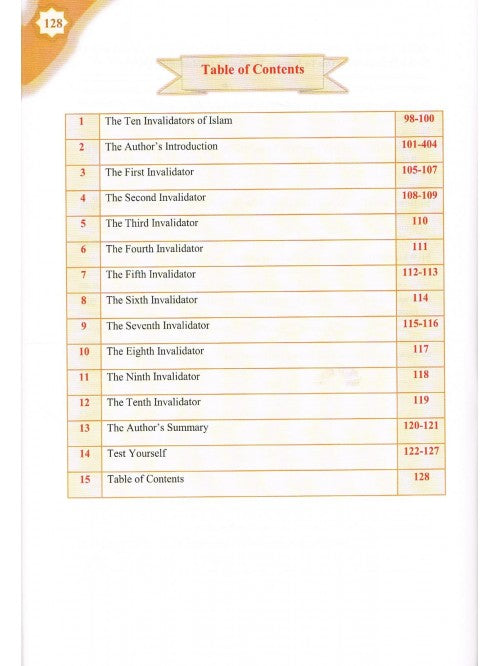 128

Table of Contents

| 1 | The Ten Invalidators of Islam | 98-100 |
|---|---|---|
| 2 | The Author's Introduction | 101-404 |
| 3 | The First Invalidator | 105-107 |
| 4 | The Second Invalidator | 108-109 |
| 5 | The Third Invalidator | 110 |
| 6 | The Fourth Invalidator | 111 |
| 7 | The Fifth Invalidator | 112-113 |
| 8 | The Sixth Invalidator | 114 |
| 9 | The Seventh Invalidator | 115-116 |
| 10 | The Eighth Invalidator | 117 |
| 11 | The Ninth Invalidator | 118 |
| 12 | The Tenth Invalidator | 119 |
| 13 | The Author's Summary | 120-121 |
| 14 | Test Yourself | 122-127 |
| 15 | Table of Contents | 128 |